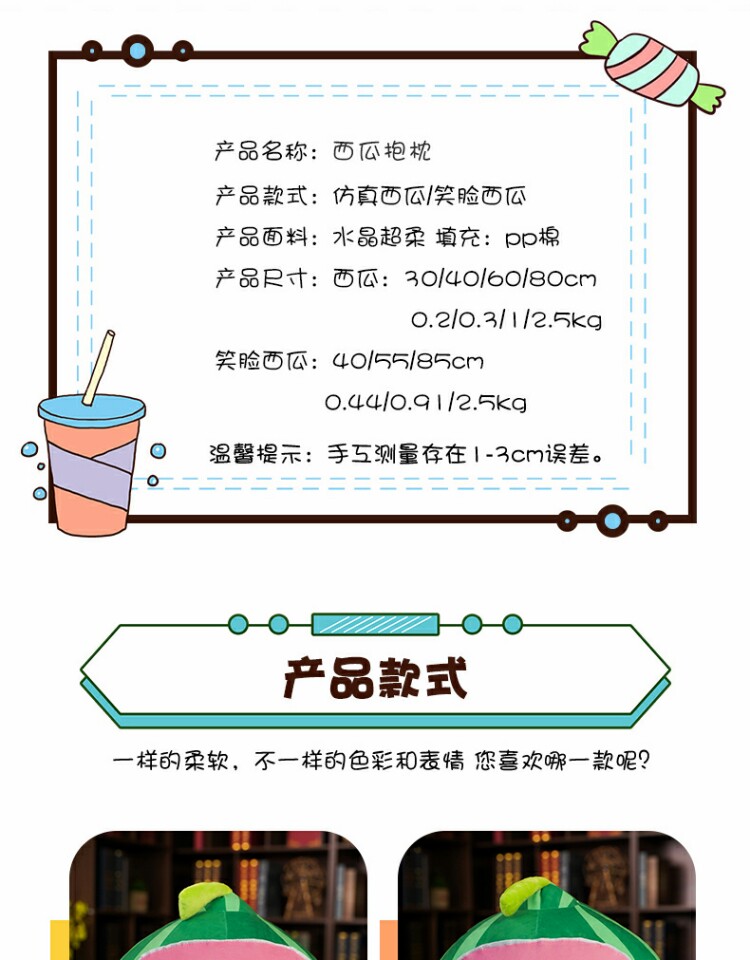 产品名称：西瓜抱枕

产品款式：仿真西瓜/笑脸西瓜

产品面料：水晶超柔 填充：pp棉

产品尺寸：西瓜：30/40/60/80cm

0.2/0.3/1/2.5kg

笑脸西瓜：40/55/85cm

0.44/0.91/2.5kg

温馨提示：手工测量存在1-3cm误差。

产品款式

一样的柔软，不一样的色彩和表情 您喜欢哪一款呢？